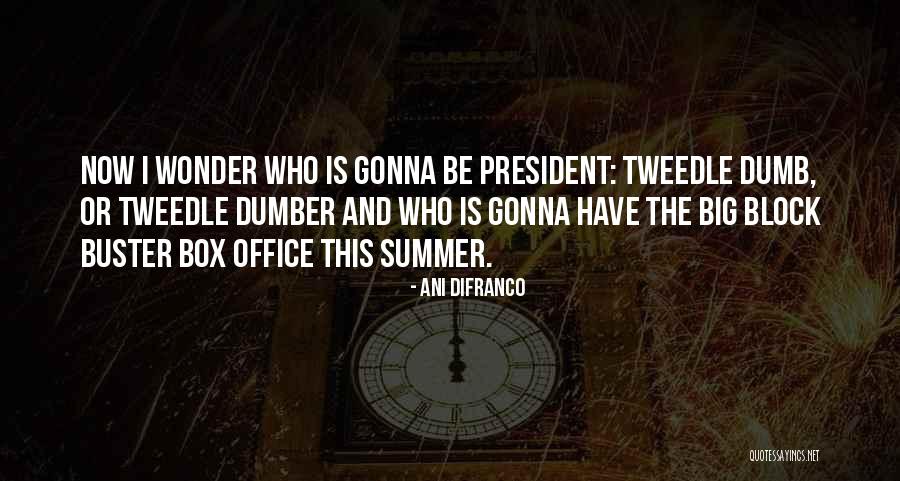 NOW I WONDER WHO IS GONNA BE PRESIDENT: TWEEDLE DUMB, OR TWEEDLE DUMBER AND WHO IS GONNA HAVE THE BIG BLOCK BUSTER BOX OFFICE THIS SUMMER.

- ANI DIFRANCO

QUOTESSAYINGS.NET